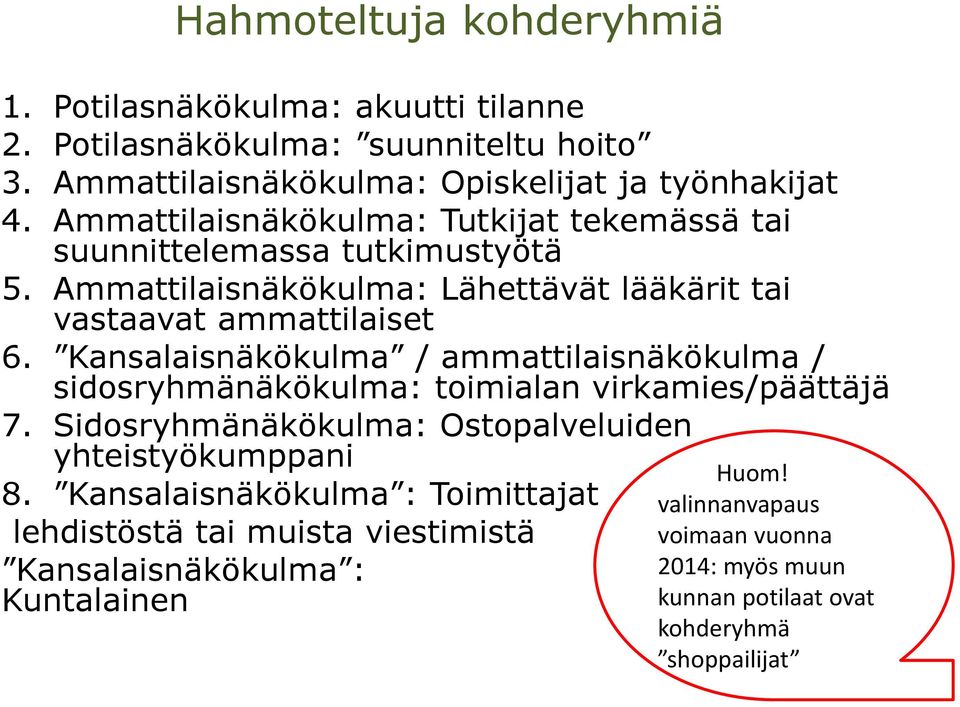 Hahmoteltuja kohderyhmiä

1. Potilasnäkökulma: akuutti tilanne
2. Potilasnäkökulma: ”suunniteltu hoito”
3. Ammattilaisnäkökulma: Opiskelijat ja työnhakijat
4. Ammattilaisnäkökulma: Tutkijat tekemässä tai suunnittelemassa tutkimustyötä
5. Ammattilaisnäkökulma: Lähettävät lääkärit tai vastaavat ammattilaiset
6. ”Kansalaisnäkökulma” / ammattilaisnäkökulma / sidosryhmänäkökulma: toimialan virkamies/päättäjä
7. Sidosryhmänäkökulma: Ostopalveluiden yhteistyökumppani
8. ”Kansalaisnäkökulma”: Toimittajat lehdistöstä tai muista viestimistä
”Kansalaisnäkökulma”: Kuntalainen

Huom! valinnanvapaus voimaan vuonna 2014: myös muun kunnan potilaat ovat kohderyhmä ”shoppailijat”